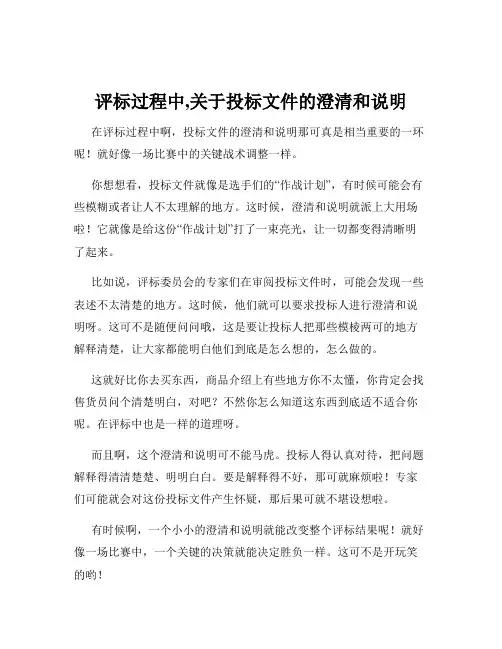 评标过程中,关于投标文件的澄清和说明

在评标过程中啊，投标文件的澄清和说明那可真是相当重要的一环呢！就好像一场比赛中的关键战术调整一样。

你想想看，投标文件就像是选手们的“作战计划”，有时候可能会有些模糊或者让人不太理解的地方。这时候，澄清和说明就派上大用场啦！它就像是给这份“作战计划”打了一束亮光，让一切都变得清晰明了起来。

比如说，评标委员会的专家们在审阅投标文件时，可能会发现一些表述不太清楚的地方。这时候，他们就可以要求投标人进行澄清和说明呀。这可不是随便问问哦，这是要让投标人把那些模棱两可的地方解释清楚，让大家都能明白他们到底是怎么想的，怎么做的。

这就好比你去买东西，商品介绍上有些地方你不太懂，你肯定会找售货员问个清楚明白，对吧？不然你怎么知道这东西到底适不适合你呢。在评标中也是一样的道理呀。

而且啊，这个澄清和说明可不能马虎。投标人得认真对待，把问题解释得清清楚楚、明明白白。要是解释得不好，那可就麻烦啦！专家们可能就会对这份投标文件产生怀疑，那后果可就不堪设想啦。

有时候啊，一个小小的澄清和说明就能改变整个评标结果呢！就好像一场比赛中，一个关键的决策就能决定胜负一样。这可不是开玩笑的哟！